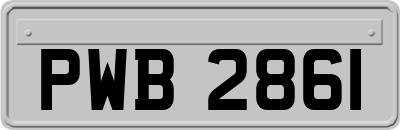 PWB 2861